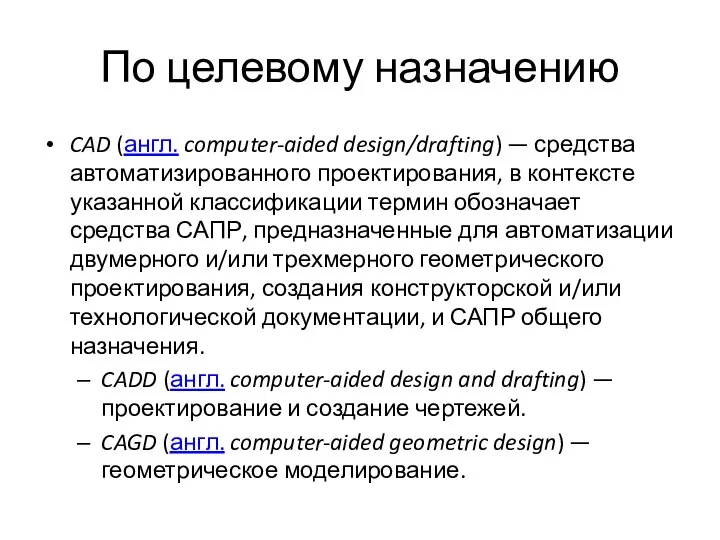 По целевому назначению

• CAD (англ. computer-aided design/drafting) — средства автоматизированного проектирования, в контексте указанной классификации термин обозначает средства САПР, предназначенные для автоматизации двумерного и/или трехмерного геометрического проектирования, создания конструкторской и/или технологической документации, и САПР общего назначения.
– CADD (англ. computer-aided design and drafting) — проектирование и создание чертежей.
– CAGD (англ. computer-aided geometric design) — геометрическое моделирование.